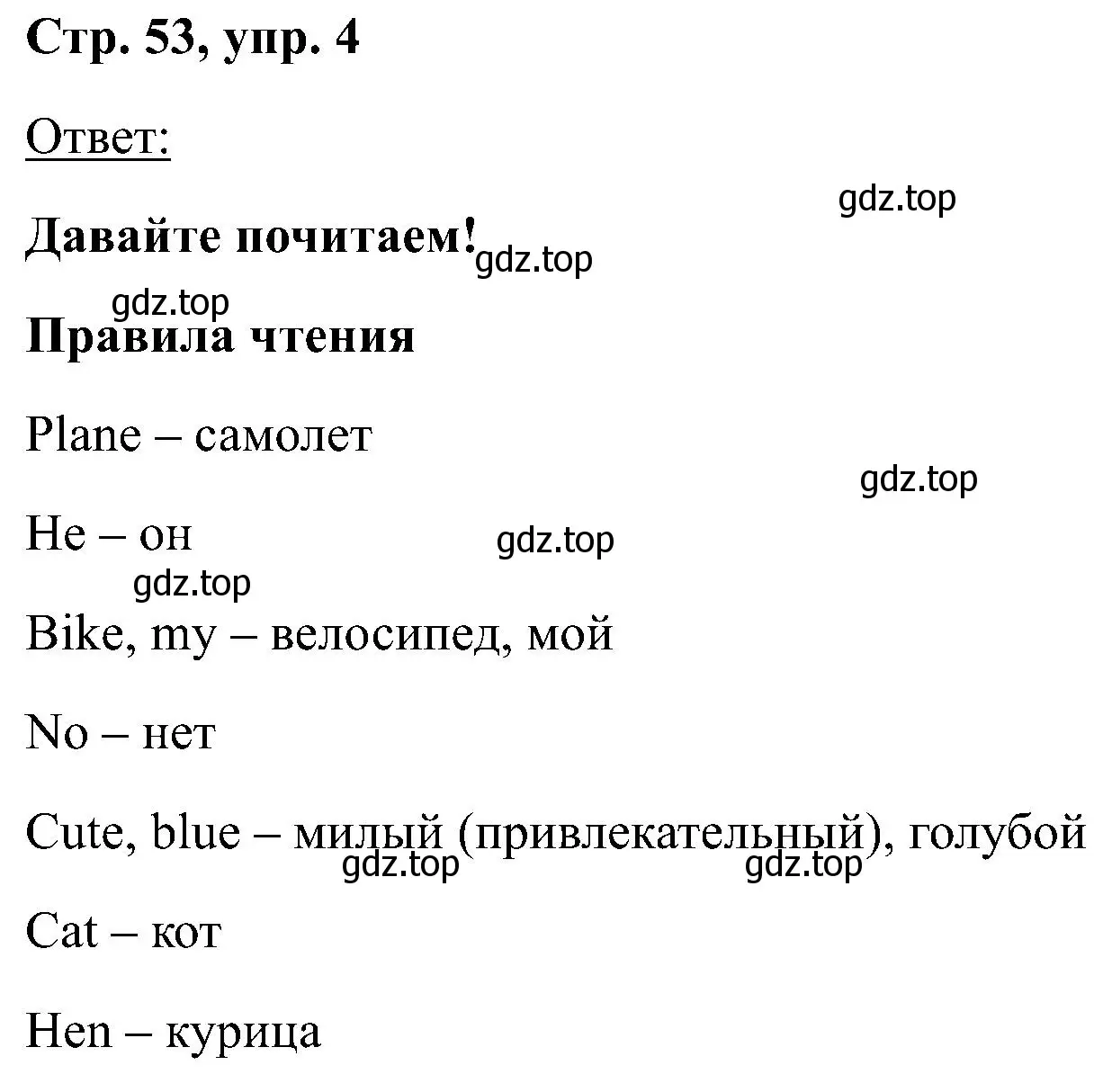 Стр. 53, упр. 4

Ответ:

gdz.top

Давайте почитаем! gdz.top

gdz.top

Правила чтения

Plane – самолет

gdz.top

He – он gdz.top

gdz.top

Bike, my – велосипед, мой

No – нет

Cute, blue – милый (привлекательный), голубой

gdz.top gdz.top

Cat – кот

Hen – курица